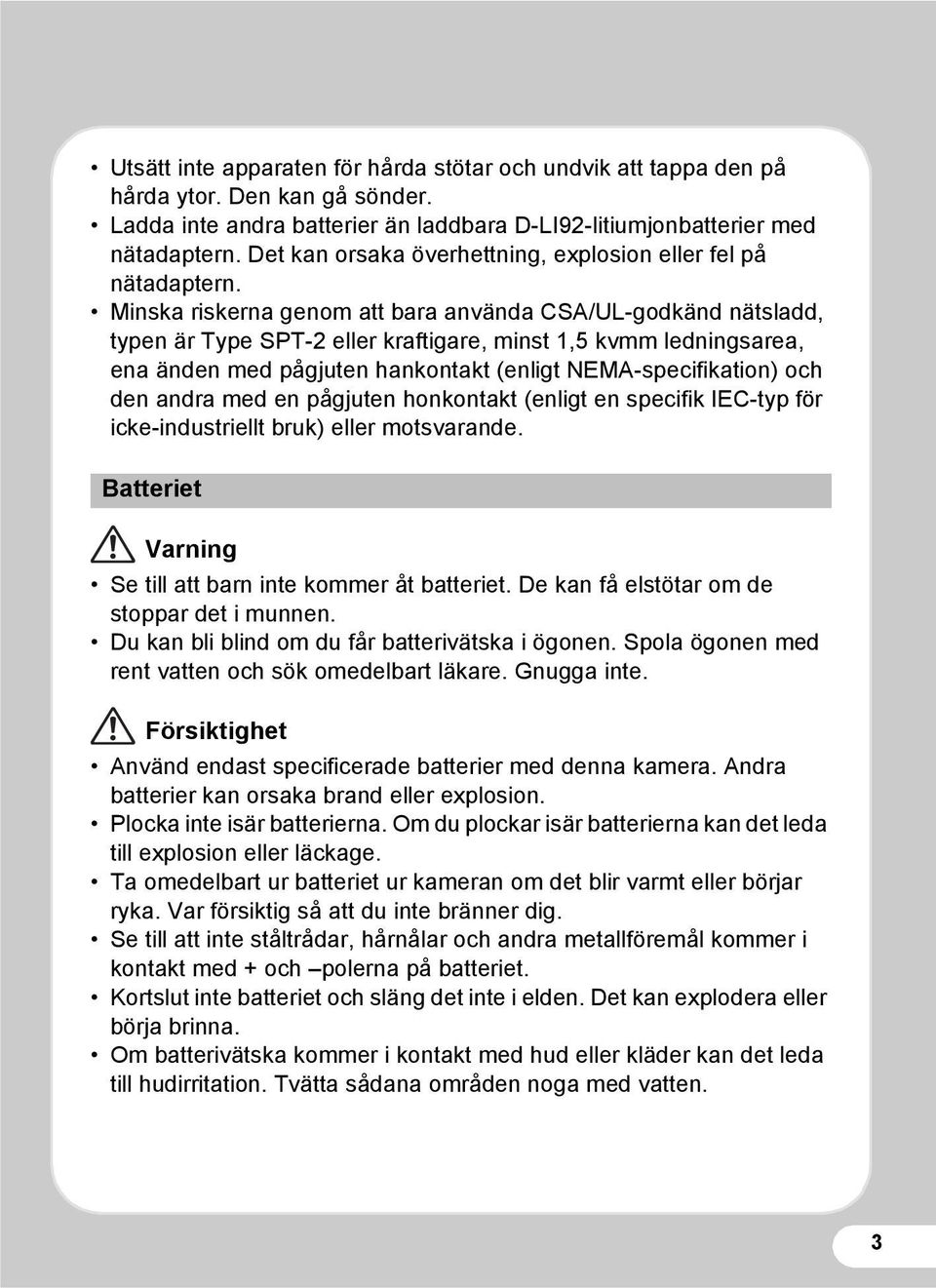 • Utsätt inte apparaten för hårda stötar och undvik att tappa den på hårda ytor. Den kan gå sönder.
• Ladda inte andra batterier än laddbara D-LI92-litiumjonbatterier med nätadaptern. Det kan orsaka överhettning, explosion eller fel på nätadaptern.
• Minska riskerna genom att bara använda CSA/UL-godkänd nätsladd, typen är Type SPT-2 eller kraftigare, minst 1,5 kvmm ledningsarea, ena änden med pågjuten hankontakt (enligt NEMA-specifikation) och den andra med en pågjuten honkontakt (enligt en specifik IEC-typ för icke-industriellt bruk) eller motsvarande.

Batteriet

Varning
• Se till att barn inte kommer åt batteriet. De kan få elstötar om de stoppar det i munnen.
• Du kan bli blind om du får batterivätska i ögonen. Spola ögonen med rent vatten och sök omedelbart läkare. Gnugga inte.

Försiktighet
• Använd endast specificerade batterier med denna kamera. Andra batterier kan orsaka brand eller explosion.
• Plocka inte isär batterierna. Om du plockar isär batterierna kan det leda till explosion eller läckage.
• Ta omedelbart ur batteriet ur kameran om det blir varmt eller börjar ryka. Var försiktig så att du inte bränner dig.
• Se till att inte ståltrådar, hårnålar och andra metallföremål kommer i kontakt med + och –polerna på batteriet.
• Kortslut inte batteriet och släng det inte i elden. Det kan explodera eller börja brinna.
• Om batterivätska kommer i kontakt med hud eller kläder kan det leda till hudirritation. Tvätta sådana områden noga med vatten.

3